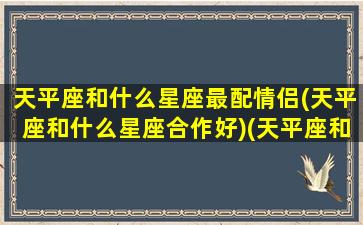 天平座和什么星座最配情侣(天平座和什么星座合作好)(天平座和